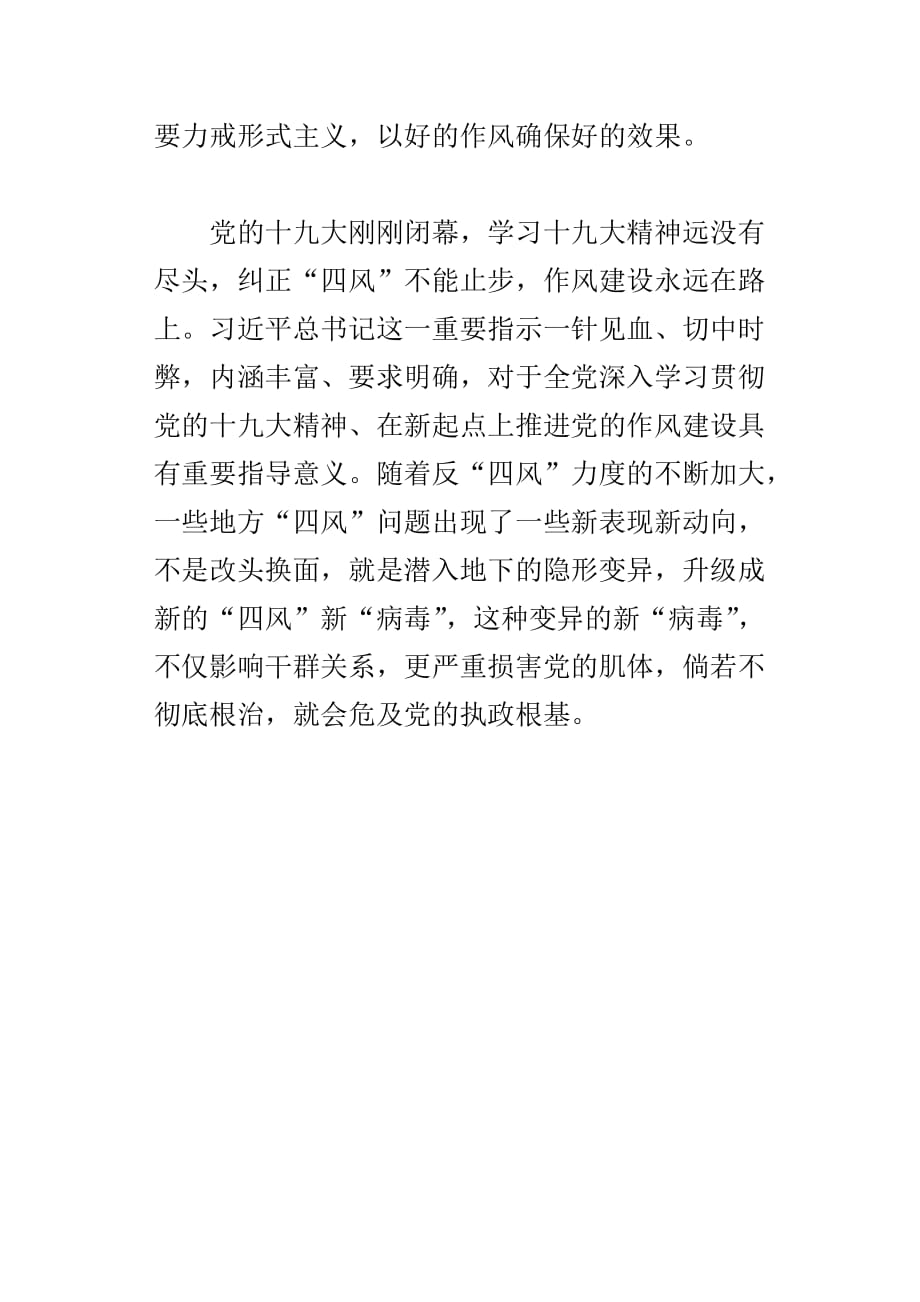 要力戒形式主义，以好的作风确保好的效果。

党的十九大刚刚闭幕，学习十九大精神远没有尽头，纠正“四风”不能止步，作风建设永远在路上。习近平总书记这一重要指示一针见血、切中时弊，内涵丰富、要求明确，对于全党深入学习贯彻党的十九大精神、在新起点上推进党的作风建设具有重要指导意义。随着反“四风”力度的不断加大，一些地方“四风”问题出现了一些新表现新动向，不是改头换面，就是潜入地下的隐形变异，升级成新的“四风”新“病毒”，这种变异的新“病毒”，不仅影响干群关系，更严重损害党的肌体，倘若不彻底根治，就会危及党的执政根基。